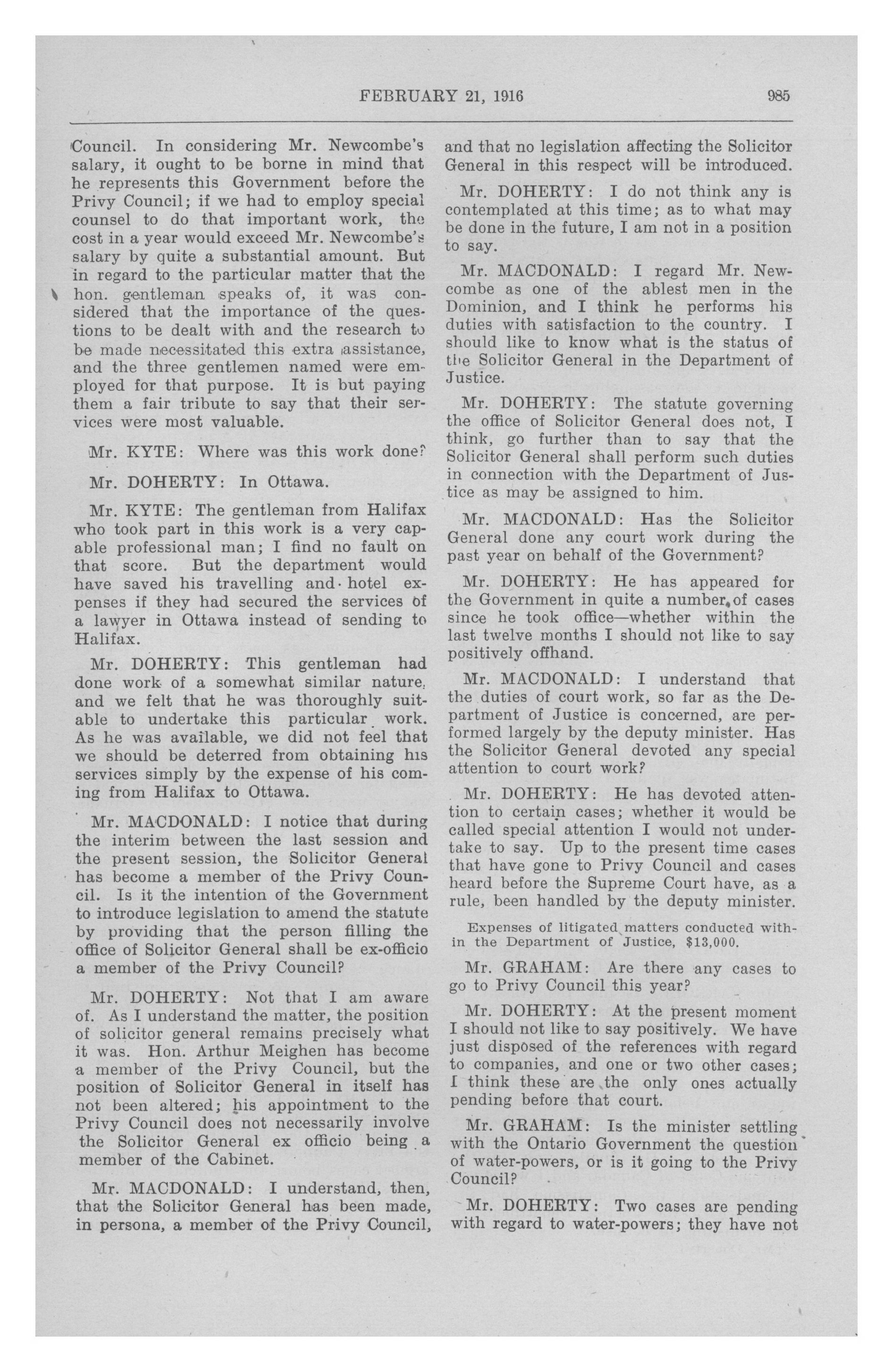 FEBRUARY 21, 1916 985

Council. In considering Mr. Newcombe's salary, it ought to be borne in mind that he represents this Government before the Privy Council; if we had to employ special counsel to do that important work, the cost in a year would exceed Mr. Newcombe's salary by quite a substantial amount. But in regard to the particular matter that the hon. gentleman speaks of, it was considered that the importance of the questions to be dealt with and the research to be made necessitated this extra assistance, and the three gentlemen named were employed for that purpose. It is but paying them a fair tribute to say that their services were most valuable.

Mr. KYTE: Where was this work done?

Mr. DOHERTY: In Ottawa.

Mr. KYTE: The gentleman from Halifax who took part in this work is a very capable professional man; I find no fault on that score. But the department would have saved his travelling and hotel expenses if they had secured the services of a lawyer in Ottawa instead of sending to Halifax.

Mr. DOHERTY: This gentleman had done work of a somewhat similar nature, and we felt that he was thoroughly suitable to undertake this particular work. As he was available, we did not feel that we should be deterred from obtaining his services simply by the expense of his coming from Halifax to Ottawa.

Mr. MACDONALD: I notice that during the interim between the last session and the present session, the Solicitor General has become a member of the Privy Council. Is it the intention of the Government to introduce legislation to amend the statute by providing that the person filling the office of Solicitor General shall be ex-officio a member of the Privy Council?

Mr. DOHERTY: Not that I am aware of. As I understand the matter, the position of solicitor general remains precisely what it was. Hon. Arthur Meighen has become a member of the Privy Council, but the position of Solicitor General in itself has not been altered; his appointment to the Privy Council does not necessarily involve the Solicitor General ex officio being a member of the Cabinet.

Mr. MACDONALD: I understand, then, that the Solicitor General has been made, in persona, a member of the Privy Council, and that no legislation affecting the Solicitor General in this respect will be introduced.

Mr. DOHERTY: I do not think any is contemplated at this time; as to what may be done in the future, I am not in a position to say.

Mr. MACDONALD: I regard Mr. Newcombe as one of the ablest men in the Dominion, and I think he performs his duties with satisfaction to the country. I should like to know what is the status of the Solicitor General in the Department of Justice.

Mr. DOHERTY: The statute governing the office of Solicitor General does not, I think, go further than to say that the Solicitor General shall perform such duties in connection with the Department of Justice as may be assigned to him.

Mr. MACDONALD: Has the Solicitor General done any court work during the past year on behalf of the Government?

Mr. DOHERTY: He has appeared for the Government in quite a number of cases since he took office—whether within the last twelve months I should not like to say positively offhand.

Mr. MACDONALD: I understand that the duties of court work, so far as the Department of Justice is concerned, are performed largely by the deputy minister. Has the Solicitor General devoted any special attention to court work?

Mr. DOHERTY: He has devoted attention to certain cases; whether it would be called special attention I would not undertake to say. Up to the present time cases that have gone to Privy Council and cases heard before the Supreme Court have, as a rule, been handled by the deputy minister.

Expenses of litigated matters conducted within the Department of Justice, $13,000.

Mr. GRAHAM: Are there any cases to go to Privy Council this year?

Mr. DOHERTY: At the present moment I should not like to say positively. We have just disposed of the references with regard to companies, and one or two other cases; I think these are the only ones actually pending before that court.

Mr. GRAHAM: Is the minister settling with the Ontario Government the question of water-powers, or is it going to the Privy Council?

Mr. DOHERTY: Two cases are pending with regard to water-powers; they have not